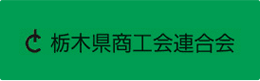 栃木県商工会連合会